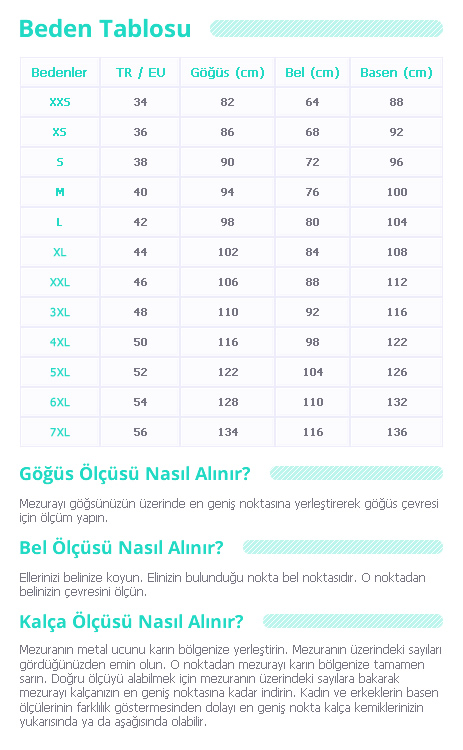 Beden Tablosu

| Bedenler | TR / EU | Göğüs (cm) | Bel (cm) | Basen (cm) |
|---|---|---|---|---|
| XXS | 34 | 82 | 64 | 88 |
| XS | 36 | 86 | 68 | 92 |
| S | 38 | 90 | 72 | 96 |
| M | 40 | 94 | 76 | 100 |
| L | 42 | 98 | 80 | 104 |
| XL | 44 | 102 | 84 | 108 |
| XXL | 46 | 106 | 88 | 112 |
| 3XL | 48 | 110 | 92 | 116 |
| 4XL | 50 | 116 | 98 | 122 |
| 5XL | 52 | 122 | 104 | 126 |
| 6XL | 54 | 128 | 110 | 132 |
| 7XL | 56 | 134 | 116 | 136 |

Göğüs Ölçüsü Nasıl Alınır?

Mezurayı göğsünüzün üzerinde en geniş noktasına yerleştirerek göğüs çevresi için ölçüm yapın.

Bel Ölçüsü Nasıl Alınır?

Ellerinizi belinize koyun. Elinizin bulunduğu nokta bel noktasıdır. O noktadan belinizin çevresini ölçün.

Kalça Ölçüsü Nasıl Alınır?

Mezuranın metal ucunu karın bölgenize yerleştirin. Mezuranın üzerindeki sayıları gördüğünüzden emin olun. O noktadan mezurayı karın bölgenize tamamen sarın. Doğru ölçüyü alabilmek için mezuranın üzerindeki sayılara bakarak mezurayı kalçanızın en geniş noktasına kadar indirin. Kadın ve erkeklerin basen ölçülerinin farklılık göstermesinden dolayı en geniş nokta kalça kemiklerinizin yukarısında ya da aşağısında olabilir.